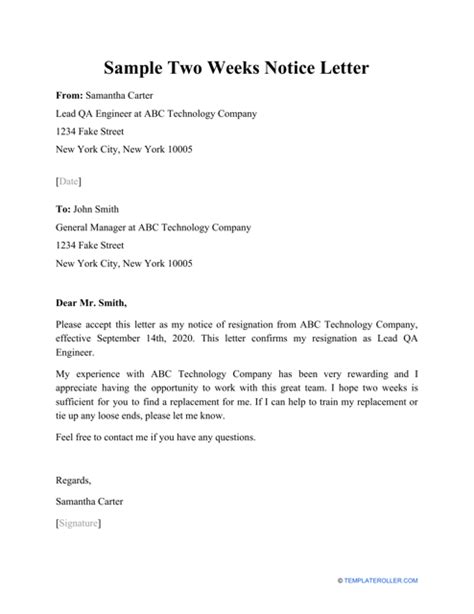 Sample Two Weeks Notice Letter

From: Samantha Carter
Lead QA Engineer at ABC Technology Company
1234 Fake Street
New York City, New York 10005

[Date]

To: John Smith
General Manager at ABC Technology Company
1234 Fake Street
New York City, New York 10005

Dear Mr. Smith,

Please accept this letter as my notice of resignation from ABC Technology Company, effective September 14th, 2020. This letter confirms my resignation as Lead QA Engineer.

My experience with ABC Technology Company has been very rewarding and I appreciate having the opportunity to work with this great team. I hope two weeks is sufficient for you to find a replacement for me. If I can help to train my replacement or tie up any loose ends, please let me know.

Feel free to contact me if you have any questions.

Regards,
Samantha Carter
[Signature]

© TEMPLATEROLLER.COM